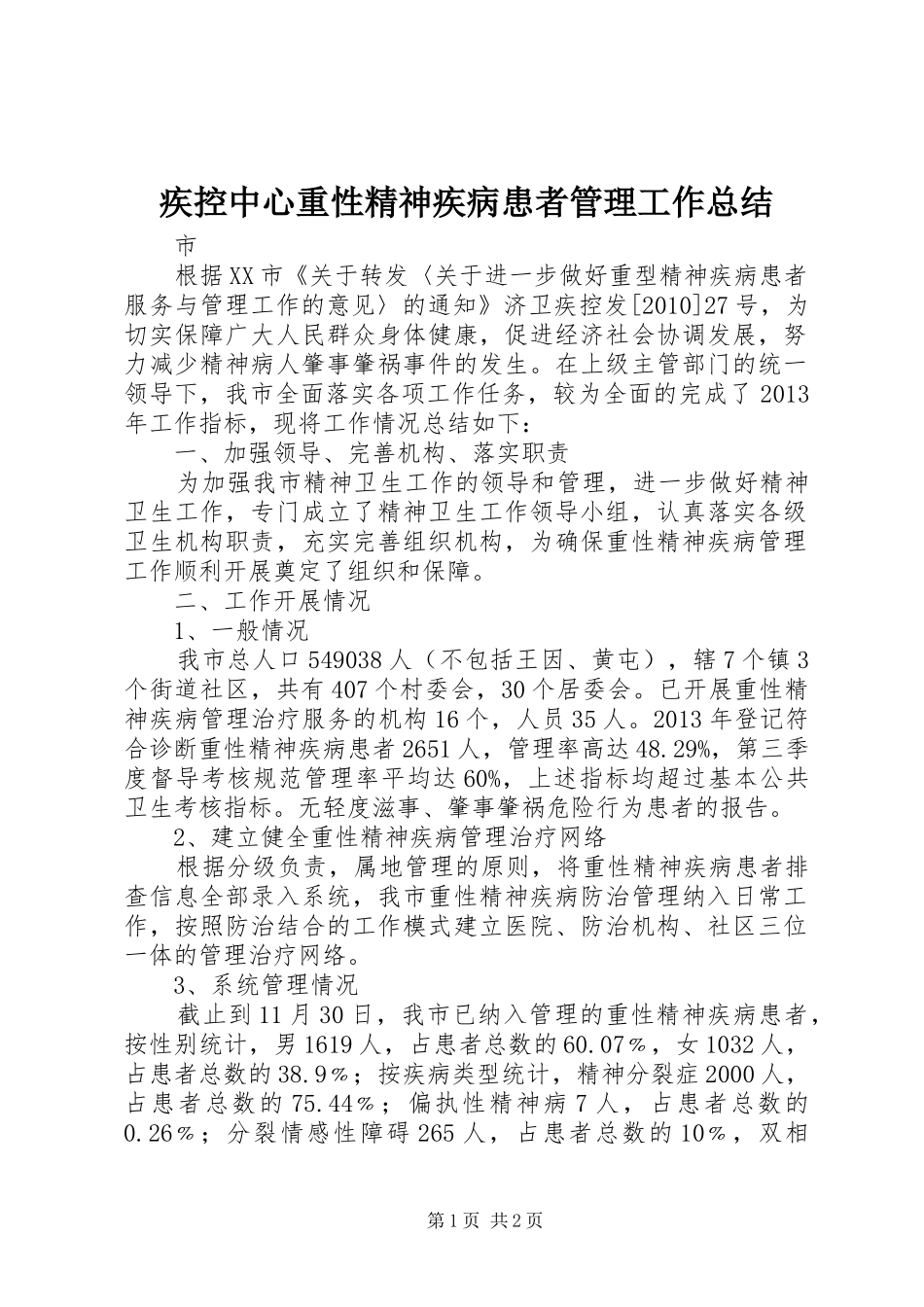 疾控中心重性精神疾病患者管理工作总结

市

根据XX市《关于转发〈关于进一步做好重型精神疾病患者服务与管理工作的意见〉的通知》济卫疾控发[2010]27号，为切实保障广大人民群众身体健康，促进经济社会协调发展，努力减少精神病人肇事肇祸事件的发生。在上级主管部门的统一领导下，我市全面落实各项工作任务，较为全面的完成了2013年工作指标，现将工作情况总结如下：

一、加强领导、完善机构、落实职责

为加强我市精神卫生工作的领导和管理，进一步做好精神卫生工作，专门成立了精神卫生工作领导小组，认真落实各级卫生机构职责，充实完善组织机构，为确保重性精神疾病管理工作顺利开展奠定了组织和保障。

二、工作开展情况

1、一般情况

我市总人口549038人（不包括王因、黄屯），辖7个镇3个街道社区，共有407个村委会，30个居委会。已开展重性精神疾病管理治疗服务的机构16个，人员35人。2013年登记符合诊断重性精神疾病患者2651人，管理率高达48.29%，第三季度督导考核规范管理率平均达60%，上述指标均超过基本公共卫生考核指标。无轻度滋事、肇事肇祸危险行为患者的报告。

2、建立健全重性精神疾病管理治疗网络

根据分级负责，属地管理的原则，将重性精神疾病患者排查信息全部录入系统，我市重性精神疾病防治管理纳入日常工作，按照防治结合的工作模式建立医院、防治机构、社区三位一体的管理治疗网络。

3、系统管理情况

截止到11月30日，我市已纳入管理的重性精神疾病患者，按性别统计，男1619人，占患者总数的60.07％，女1032人，占患者总数的38.9％；按疾病类型统计，精神分裂症2000人，占患者总数的75.44％；偏执性精神病7人，占患者总数的0.26％；分裂情感性障碍265人，占患者总数的10％，双相

第1页 共2页